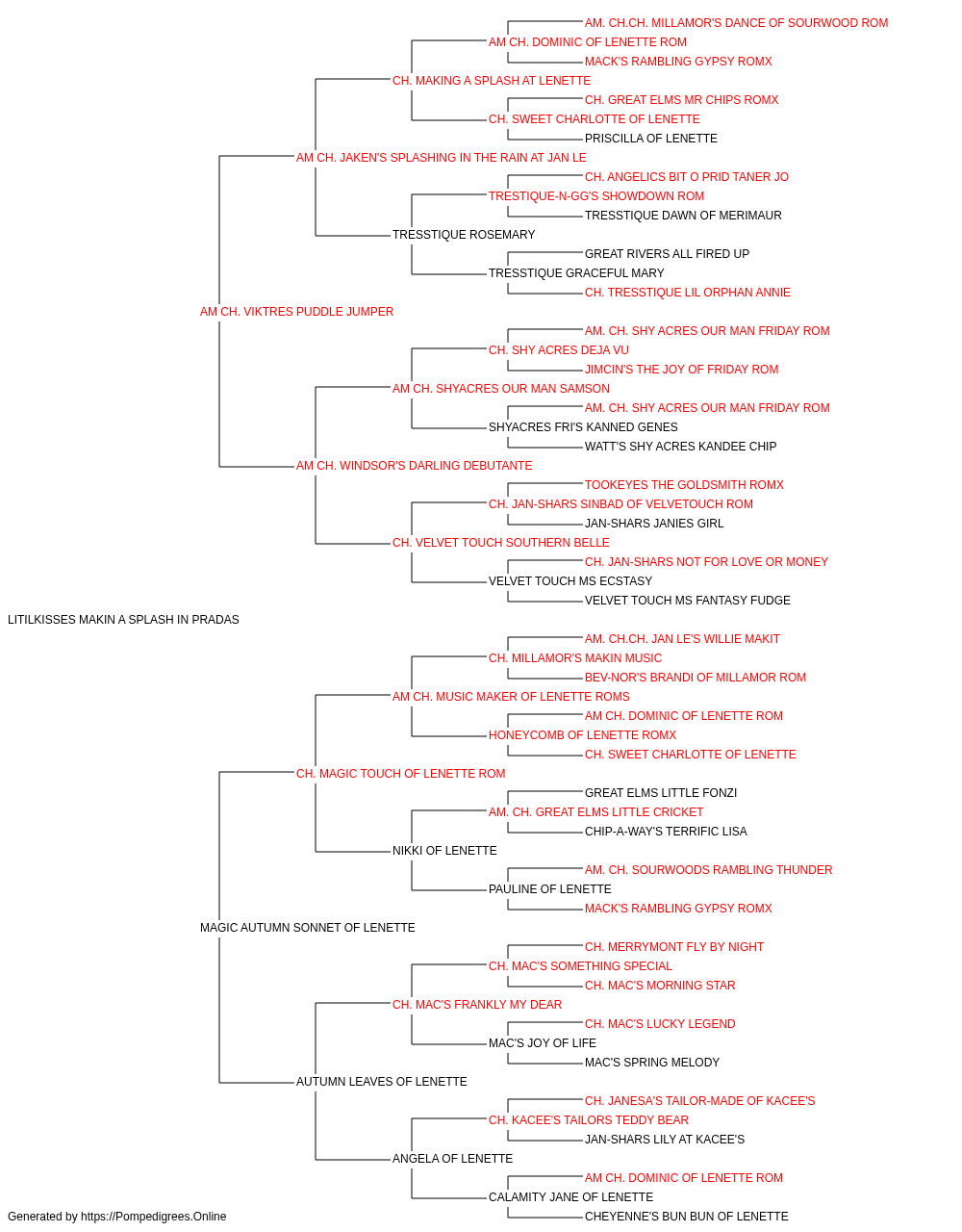 AM. CH.CH. MILLAMOR'S DANCE OF SOURWOOD ROM
AM CH. DOMINIC OF LENETTE ROM
MACK'S RAMBLING GYPSY ROMX
CH. MAKING A SPLASH AT LENETTE
CH. GREAT ELMS MR CHIPS ROMX
CH. SWEET CHARLOTTE OF LENETTE
PRISCILLA OF LENETTE
AM CH. JAKEN'S SPLASHING IN THE RAIN AT JAN LE
CH. ANGELICS BIT O PRID TANER JO
TRESTIQUE-N-GG'S SHOWDOWN ROM
TRESSTIQUE DAWN OF MERIMAUR
TRESSTIQUE ROSEMARY
GREAT RIVERS ALL FIRED UP
TRESSTIQUE GRACEFUL MARY
CH. TRESSTIQUE LIL ORPHAN ANNIE
AM CH. VIKTRES PUDDLE JUMPER
AM. CH. SHY ACRES OUR MAN FRIDAY ROM
CH. SHY ACRES DEJA VU
JIMCIN'S THE JOY OF FRIDAY ROM
AM CH. SHYACRES OUR MAN SAMSON
AM. CH. SHY ACRES OUR MAN FRIDAY ROM
SHYACRES FRI'S KANNED GENES
WATT'S SHY ACRES KANDEE CHIP
AM CH. WINDSOR'S DARLING DEBUTANTE
TOOKEYES THE GOLDSMITH ROMX
CH. JAN-SHARS SINBAD OF VELVETOUCH ROM
JAN-SHARS JANIES GIRL
CH. VELVET TOUCH SOUTHERN BELLE
CH. JAN-SHARS NOT FOR LOVE OR MONEY
VELVET TOUCH MS ECSTASY
VELVET TOUCH MS FANTASY FUDGE
LITILKISSES MAKIN A SPLASH IN PRADAS
AM. CH.CH. JAN LE'S WILLIE MAKIT
CH. MILLAMOR'S MAKIN MUSIC
BEV-NOR'S BRANDI OF MILLAMOR ROM
AM CH. MUSIC MAKER OF LENETTE ROMS
AM CH. DOMINIC OF LENETTE ROM
HONEYCOMB OF LENETTE ROMX
CH. SWEET CHARLOTTE OF LENETTE
CH. MAGIC TOUCH OF LENETTE ROM
GREAT ELMS LITTLE FONZI
AM. CH. GREAT ELMS LITTLE CRICKET
CHIP-A-WAY'S TERRIFIC LISA
NIKKI OF LENETTE
AM. CH. SOURWOODS RAMBLING THUNDER
PAULINE OF LENETTE
MACK'S RAMBLING GYPSY ROMX
MAGIC AUTUMN SONNET OF LENETTE
CH. MERRYMONT FLY BY NIGHT
CH. MAC'S SOMETHING SPECIAL
CH. MAC'S MORNING STAR
CH. MAC'S FRANKLY MY DEAR
CH. MAC'S LUCKY LEGEND
MAC'S JOY OF LIFE
MAC'S SPRING MELODY
AUTUMN LEAVES OF LENETTE
CH. JANESA'S TAILOR-MADE OF KACEE'S
CH. KACEE'S TAILORS TEDDY BEAR
JAN-SHARS LILY AT KACEE'S
ANGELA OF LENETTE
AM CH. DOMINIC OF LENETTE ROM
CALAMITY JANE OF LENETTE
CHEYENNE'S BUN BUN OF LENETTE
Generated by https://Pompedigrees.Online